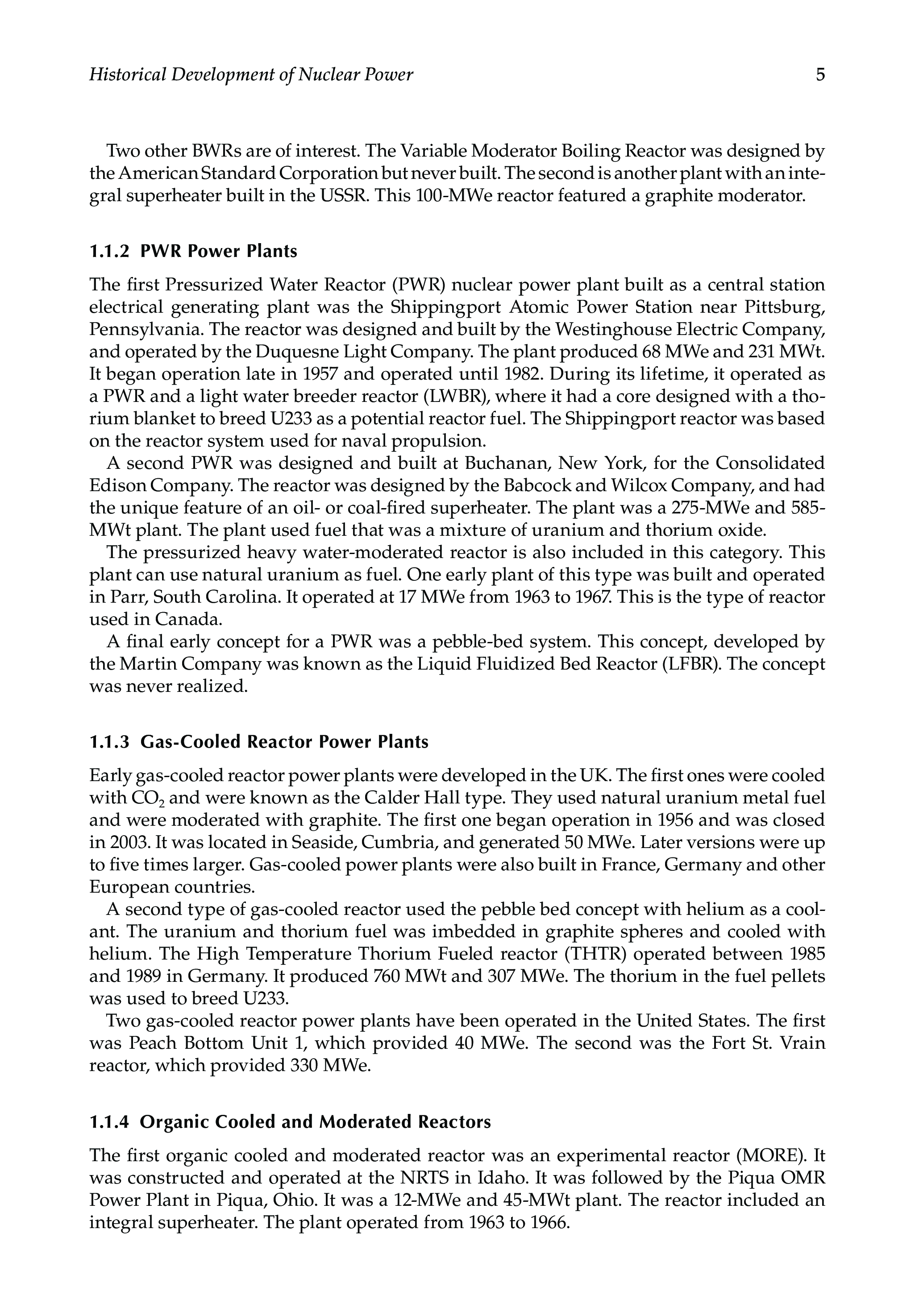 Historical Development of Nuclear Power 5

Two other BWRs are of interest. The Variable Moderator Boiling Reactor was designed by the American Standard Corporation but never built. The second is another plant with an integral superheater built in the USSR. This 100-MWe reactor featured a graphite moderator.

1.1.2 PWR Power Plants

The first Pressurized Water Reactor (PWR) nuclear power plant built as a central station electrical generating plant was the Shippingport Atomic Power Station near Pittsburg, Pennsylvania. The reactor was designed and built by the Westinghouse Electric Company, and operated by the Duquesne Light Company. The plant produced 68 MWe and 231 MWt. It began operation late in 1957 and operated until 1982. During its lifetime, it operated as a PWR and a light water breeder reactor (LWBR), where it had a core designed with a thorium blanket to breed U233 as a potential reactor fuel. The Shippingport reactor was based on the reactor system used for naval propulsion.

A second PWR was designed and built at Buchanan, New York, for the Consolidated Edison Company. The reactor was designed by the Babcock and Wilcox Company, and had the unique feature of an oil- or coal-fired superheater. The plant was a 275-MWe and 585-MWt plant. The plant used fuel that was a mixture of uranium and thorium oxide.

The pressurized heavy water-moderated reactor is also included in this category. This plant can use natural uranium as fuel. One early plant of this type was built and operated in Parr, South Carolina. It operated at 17 MWe from 1963 to 1967. This is the type of reactor used in Canada.

A final early concept for a PWR was a pebble-bed system. This concept, developed by the Martin Company was known as the Liquid Fluidized Bed Reactor (LFBR). The concept was never realized.

1.1.3 Gas-Cooled Reactor Power Plants

Early gas-cooled reactor power plants were developed in the UK. The first ones were cooled with $CO_2$ and were known as the Calder Hall type. They used natural uranium metal fuel and were moderated with graphite. The first one began operation in 1956 and was closed in 2003. It was located in Seaside, Cumbria, and generated 50 MWe. Later versions were up to five times larger. Gas-cooled power plants were also built in France, Germany and other European countries.

A second type of gas-cooled reactor used the pebble bed concept with helium as a coolant. The uranium and thorium fuel was imbedded in graphite spheres and cooled with helium. The High Temperature Thorium Fueled reactor (THTR) operated between 1985 and 1989 in Germany. It produced 760 MWt and 307 MWe. The thorium in the fuel pellets was used to breed U233.

Two gas-cooled reactor power plants have been operated in the United States. The first was Peach Bottom Unit 1, which provided 40 MWe. The second was the Fort St. Vrain reactor, which provided 330 MWe.

1.1.4 Organic Cooled and Moderated Reactors

The first organic cooled and moderated reactor was an experimental reactor (MORE). It was constructed and operated at the NRTS in Idaho. It was followed by the Piqua OMR Power Plant in Piqua, Ohio. It was a 12-MWe and 45-MWt plant. The reactor included an integral superheater. The plant operated from 1963 to 1966.